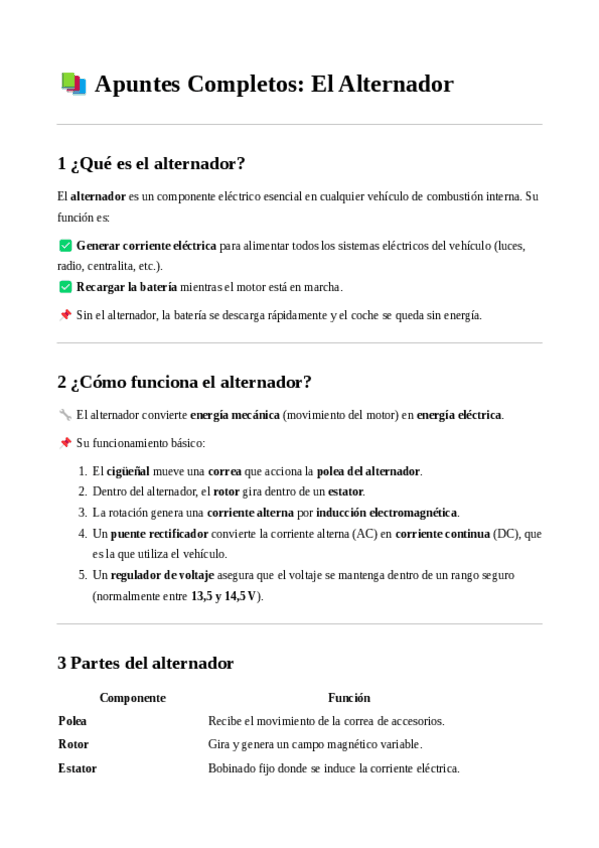 📚 Apuntes Completos: El Alternador

1 ¿Qué es el alternador?

El alternador es un componente eléctrico esencial en cualquier vehículo de combustión interna. Su función es:

✅ Generar corriente eléctrica para alimentar todos los sistemas eléctricos del vehículo (luces, radio, centralita, etc.).
✅ Recargar la batería mientras el motor está en marcha.

📌 Sin el alternador, la batería se descarga rápidamente y el coche se queda sin energía.

2 ¿Cómo funciona el alternador?

🔧 El alternador convierte energía mecánica (movimiento del motor) en energía eléctrica.

📌 Su funcionamiento básico:

1. El cigüeñal mueve una correa que acciona la polea del alternador.
2. Dentro del alternador, el rotor gira dentro de un estator.
3. La rotación genera una corriente alterna por inducción electromagnética.
4. Un puente rectificador convierte la corriente alterna (AC) en corriente continua (DC), que es la que utiliza el vehículo.
5. Un regulador de voltaje asegura que el voltaje se mantenga dentro de un rango seguro (normalmente entre 13,5 y 14,5 V).

3 Partes del alternador

| Componente | Función |
|---|---|
| Polea | Recibe el movimiento de la correa de accesorios. |
| Rotor | Gira y genera un campo magnético variable. |
| Estator | Bobinado fijo donde se induce la corriente eléctrica. |